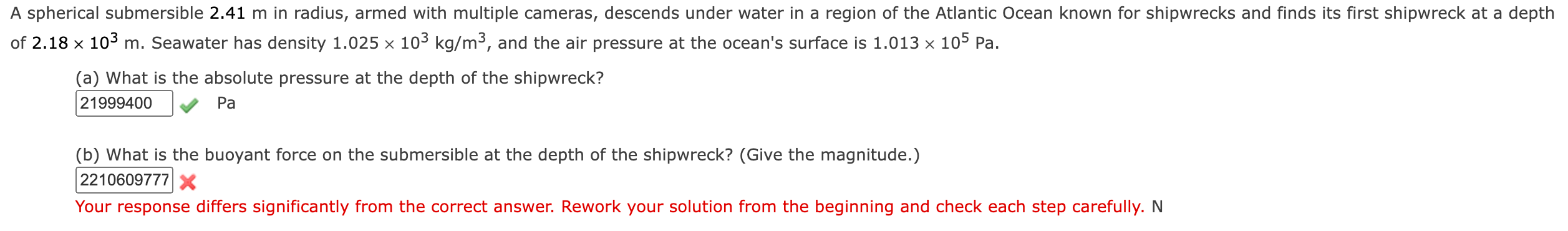 A spherical submersible 2.41 m in radius, armed with multiple cameras, descends under water in a region of the Atlantic Ocean known for shipwrecks and finds its first shipwreck at a depth of $2.18 \times 10^3$ m. Seawater has density $1.025 \times 10^3$ kg/m$^3$, and the air pressure at the ocean's surface is $1.013 \times 10^5$ Pa.

(a) What is the absolute pressure at the depth of the shipwreck?
21999400 Pa

(b) What is the buoyant force on the submersible at the depth of the shipwreck? (Give the magnitude.)
2210609777
Your response differs significantly from the correct answer. Rework your solution from the beginning and check each step carefully. N